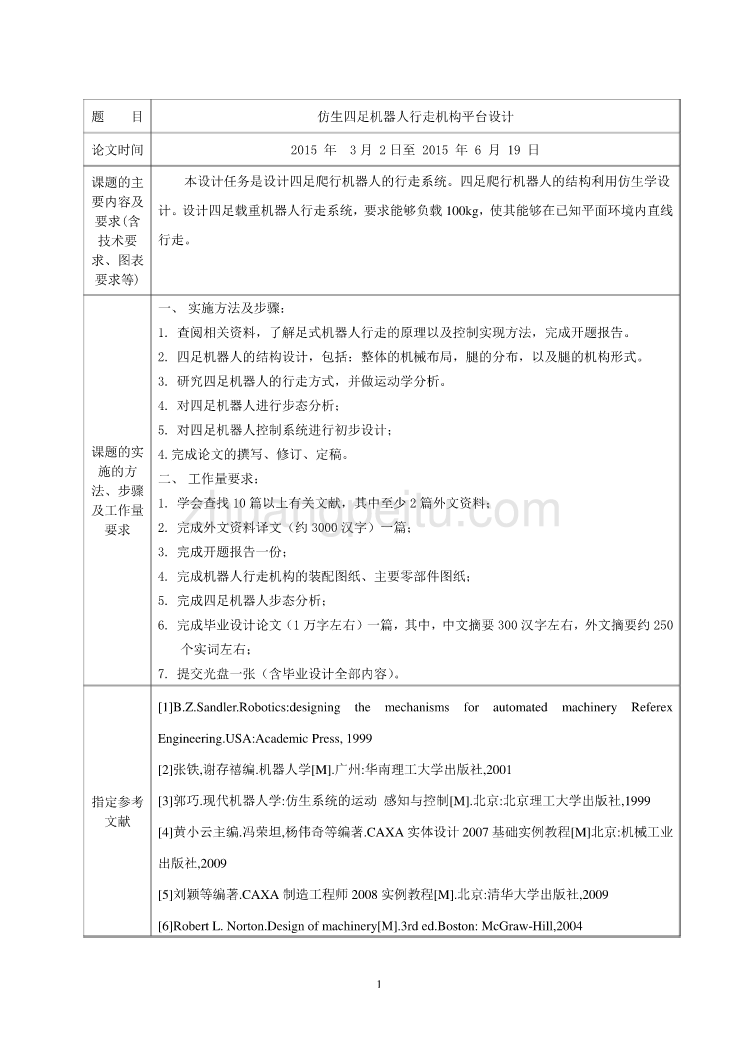 | 题　　目 | 仿生四足机器人行走机构平台设计 |
|---|---|
| 论文时间 | 2015 年 3 月 2 日至 2015 年 6 月 19 日 |
| 课题的主要内容及要求(含技术要求、图表要求等) | 本设计任务是设计四足爬行机器人的行走系统。四足爬行机器人的结构利用仿生学设计。设计四足载重机器人行走系统，要求能够负载 100kg，使其能够在已知平面环境内直线行走。 |
| 课题的实施的方法、步骤及工作量要求 | 一、 实施方法及步骤：<br>1. 查阅相关资料，了解足式机器人行走的原理以及控制实现方法，完成开题报告。<br>2. 四足机器人的结构设计，包括：整体的机械布局，腿的分布，以及腿的机构形式。<br>3. 研究四足机器人的行走方式，并做运动学分析。<br>4. 对四足机器人进行步态分析；<br>5. 对四足机器人控制系统进行初步设计；<br>4. 完成论文的撰写、修订、定稿。<br>二、 工作量要求：<br>1. 学会查找 10 篇以上有关文献，其中至少 2 篇外文资料；<br>2. 完成外文资料译文（约 3000 汉字）一篇；<br>3. 完成开题报告一份；<br>4. 完成机器人行走机构的装配图纸、主要零部件图纸；<br>5. 完成四足机器人步态分析；<br>6. 完成毕业设计论文（1 万字左右）一篇，其中，中文摘要 300 汉字左右，外文摘要约 250 个实词左右；<br>7. 提交光盘一张（含毕业设计全部内容）。 |
| 指定参考文献 | [1]B.Z.Sandler.Robotics:designing the mechanisms for automated machinery Referex Engineering.USA:Academic Press, 1999<br>[2]张铁,谢存禧编.机器人学[M].广州:华南理工大学出版社,2001<br>[3]郭巧.现代机器人学:仿生系统的运动 感知与控制[M].北京:北京理工大学出版社,1999<br>[4]黄小云主编,冯荣坦,杨伟奇等编著.CAXA 实体设计 2007 基础实例教程[M]北京:机械工业出版社,2009<br>[5]刘颖等编著.CAXA 制造工程师 2008 实例教程[M].北京:清华大学出版社,2009<br>[6]Robert L. Norton.Design of machinery[M].3rd ed.Boston: McGraw-Hill,2004 |

1